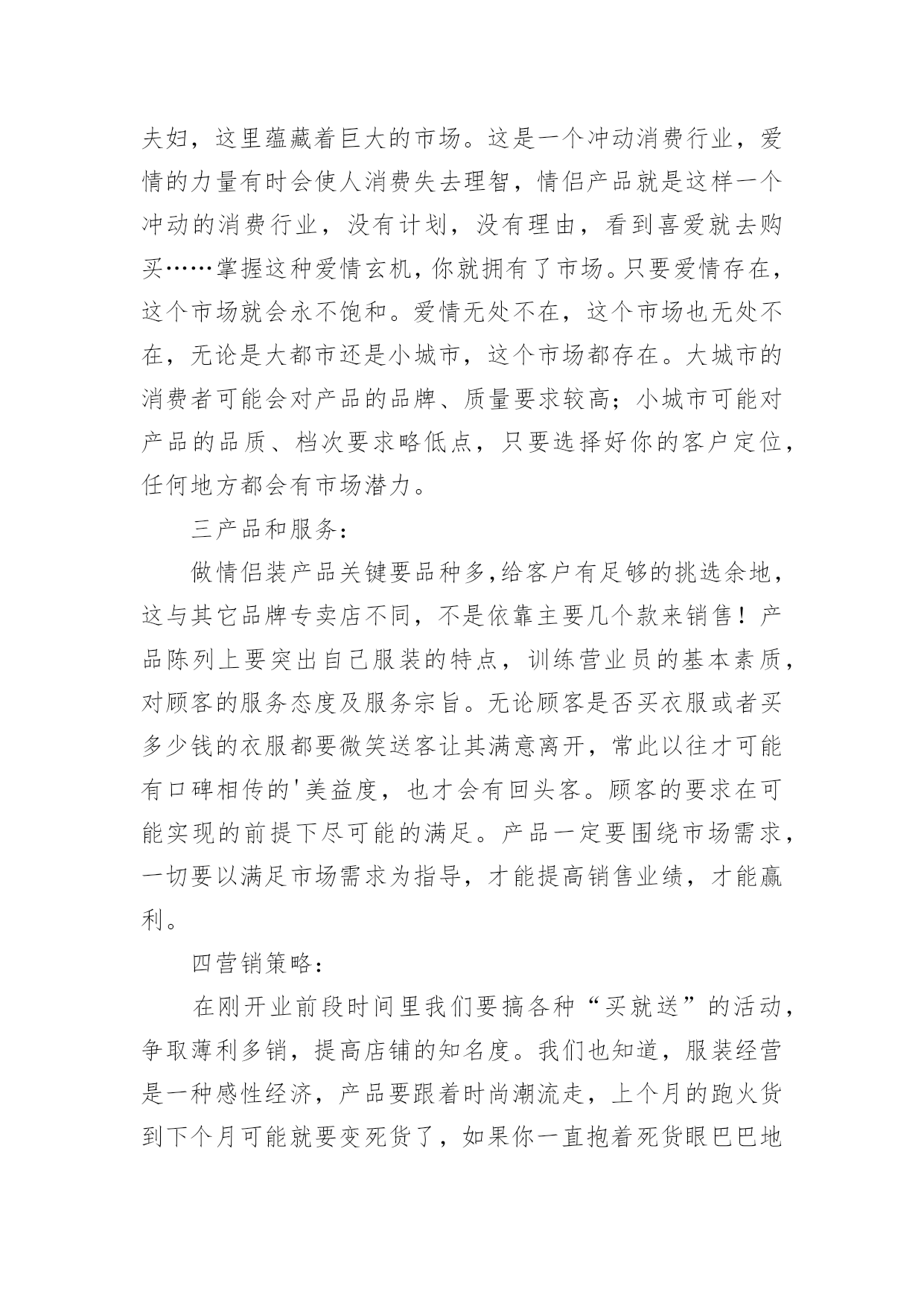 夫妇，这里蕴藏着巨大的市场。这是一个冲动消费行业，爱情的力量有时会使人消费失去理智，情侣产品就是这样一个冲动的消费行业，没有计划，没有理由，看到喜爱就去购买……掌握这种爱情玄机，你就拥有了市场。只要爱情存在，这个市场就会永不饱和。爱情无处不在，这个市场也无处不在，无论是大都市还是小城市，这个市场都存在。大城市的消费者可能会对产品的品牌、质量要求较高；小城市可能对产品的品质、档次要求略低点，只要选择好你的客户定位，任何地方都会有市场潜力。

三产品和服务：

做情侣装产品关键要品种多，给客户有足够的挑选余地，这与其它品牌专卖店不同，不是依靠主要几个款来销售！产品陈列上要突出自己服装的特点，训练营业员的基本素质，对顾客的服务态度及服务宗旨。无论顾客是否买衣服或者买多少钱的衣服都要微笑送客让其满意离开，常此以往才可能有口碑相传的'美益度，也才会有回头客。顾客的要求在可能实现的前提下尽可能的满足。产品一定要围绕市场需求，一切要以满足市场需求为指导，才能提高销售业绩，才能赢利。

四营销策略：

在刚开业前段时间里我们要搞各种“买就送”的活动，争取薄利多销，提高店铺的知名度。我们也知道，服装经营是一种感性经济，产品要跟着时尚潮流走，上个月的跑火货到下个月可能就要变死货了，如果你一直抱着死货眼巴巴地